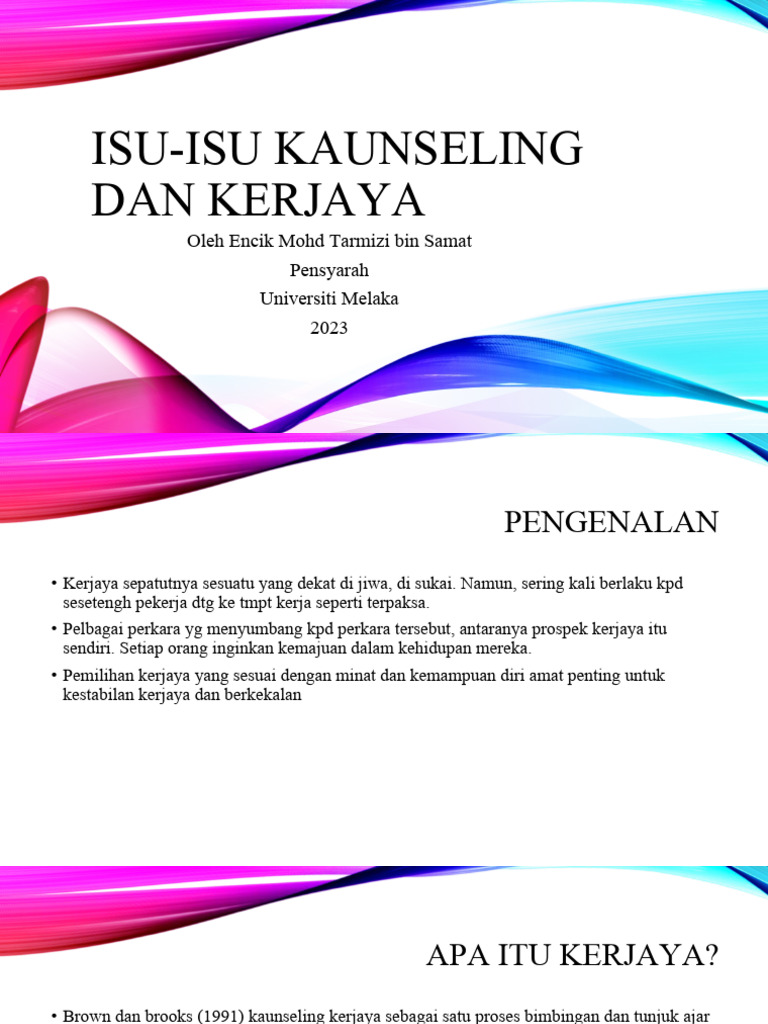 ISU-ISU KAUNSELING DAN KERJAYA

Oleh Encik Mohd Tarmizi bin Samat
Pensyarah
Universiti Melaka
2023

PENGENALAN

• Kerjaya sepatutnya sesuatu yang dekat di jiwa, di sukai. Namun, sering kali berlaku kpd sesetengh pekerja dtg ke tmpt kerja seperti terpaksa.

• Pelbagai perkara yg menyumbang kpd perkara tersebut, antaranya prospek kerjaya itu sendiri. Setiap orang inginkan kemajuan dalam kehidupan mereka.

• Pemilihan kerjaya yang sesuai dengan minat dan kemampuan diri amat penting untuk kestabilan kerjaya dan berkekalan

APA ITU KERJAYA?

• Brown dan brooks (1991) kaunseling kerjaya sebagai satu proses bimbingan dan tunjuk ajar